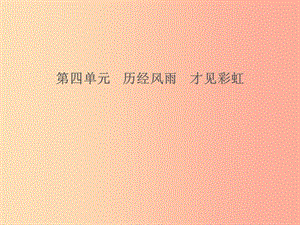 第四单元　历经风雨　才见彩虹